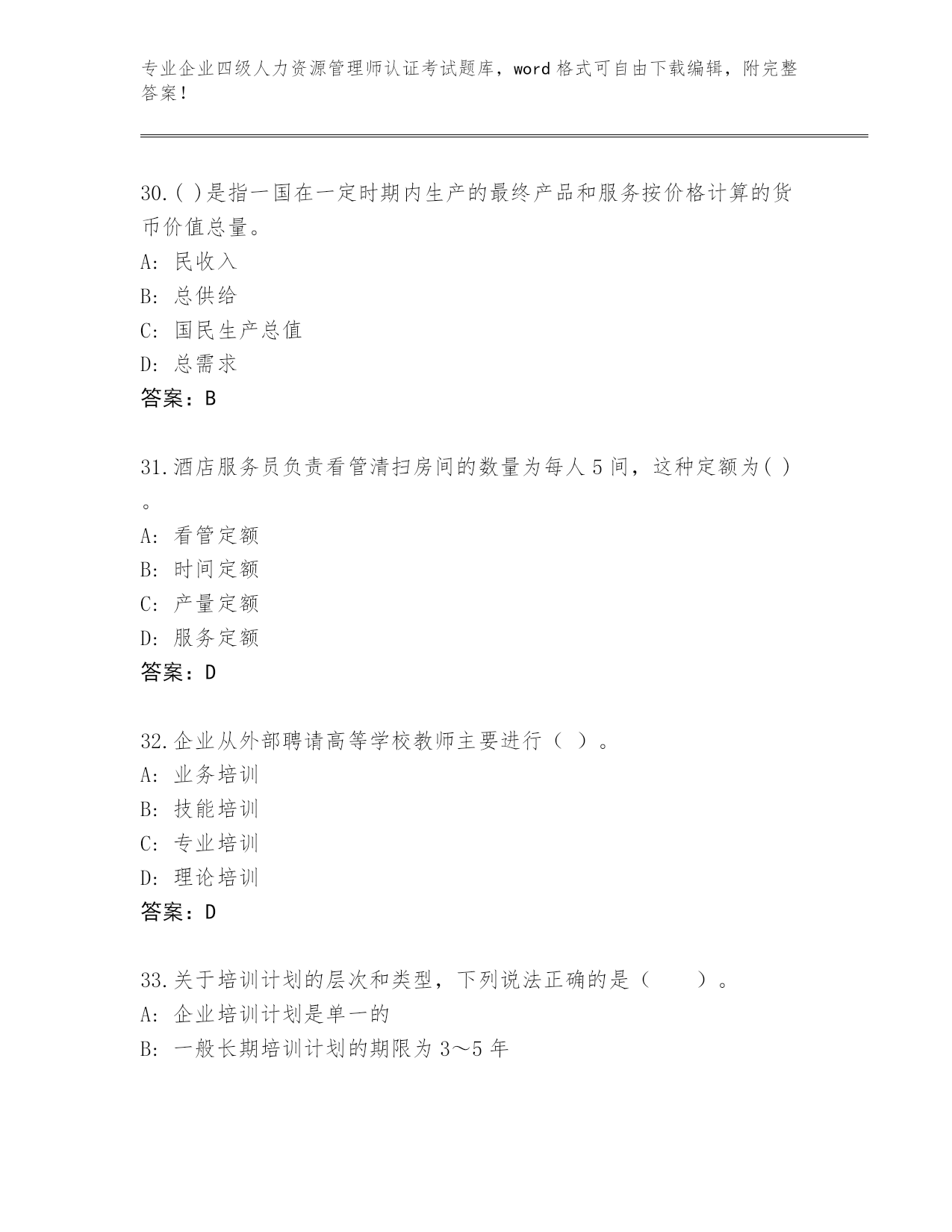 专业企业四级人力资源管理师认证考试题库，word 格式可自由下载编辑，附完整答案！

30.( )是指一国在一定时期内生产的最终产品和服务按价格计算的货币价值总量。
A: 民收入
B: 总供给
C: 国民生产总值
D: 总需求
答案：B

31.酒店服务员负责看管清扫房间的数量为每人 5 间，这种定额为( )。
A: 看管定额
B: 时间定额
C: 产量定额
D: 服务定额
答案：D

32.企业从外部聘请高等学校教师主要进行（ ）。
A: 业务培训
B: 技能培训
C: 专业培训
D: 理论培训
答案：D

33.关于培训计划的层次和类型，下列说法正确的是（　　）。
A: 企业培训计划是单一的
B: 一般长期培训计划的期限为 3～5 年